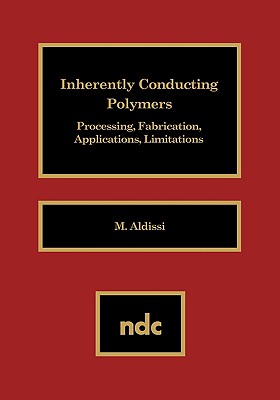 Inherently Conducting Polymers

Processing, Fabrication, Applications, Limitations

M. Aldissi

ndc